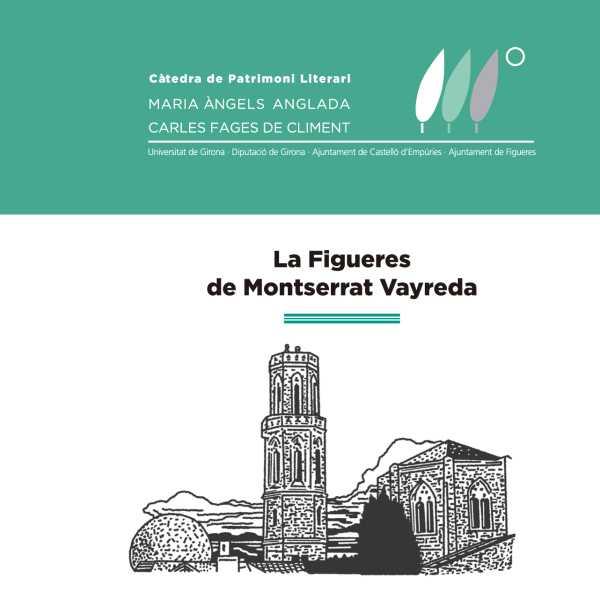 Càtedra de Patrimoni Literari
MARIA ÀNGELS ANGLADA
CARLES FAGES DE CLIMENT

Universitat de Girona · Diputació de Girona · Ajuntament de Castelló d'Empúries · Ajuntament de Figueres

La Figueres
de Montserrat Vayreda